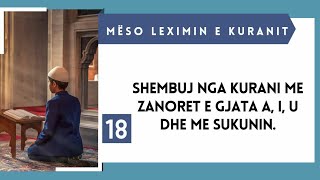 MËSO LEXIMIN E KURANIT

18

SHEMBUJ NGA KURANI ME ZANORET E GJATA A, I, U DHE ME SUKUNIN.